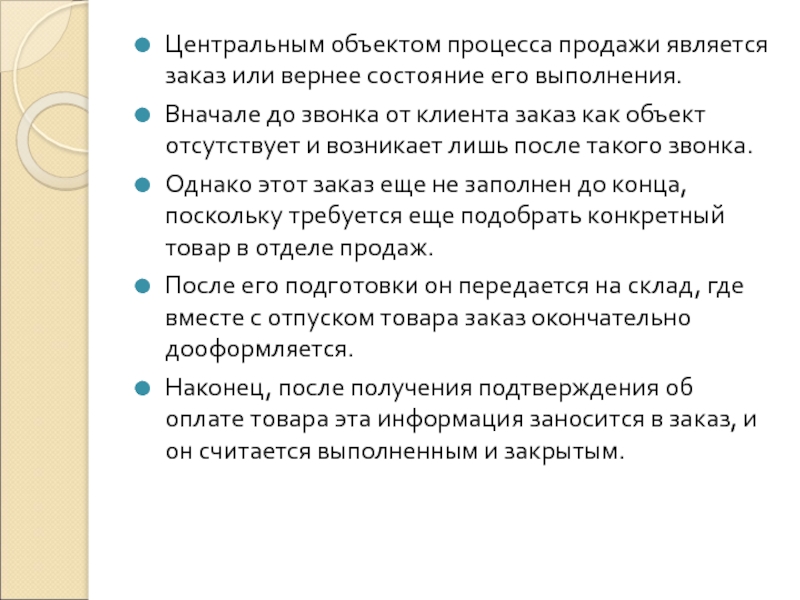 Центральным объектом процесса продажи является заказ или вернее состояние его выполнения.

Вначале до звонка от клиента заказ как объект отсутствует и возникает лишь после такого звонка.

Однако этот заказ еще не заполнен до конца, поскольку требуется еще подобрать конкретный товар в отделе продаж.

После его подготовки он передается на склад, где вместе с отпуском товара заказ окончательно дооформляется.

Наконец, после получения подтверждения об оплате товара эта информация заносится в заказ, и он считается выполненным и закрытым.